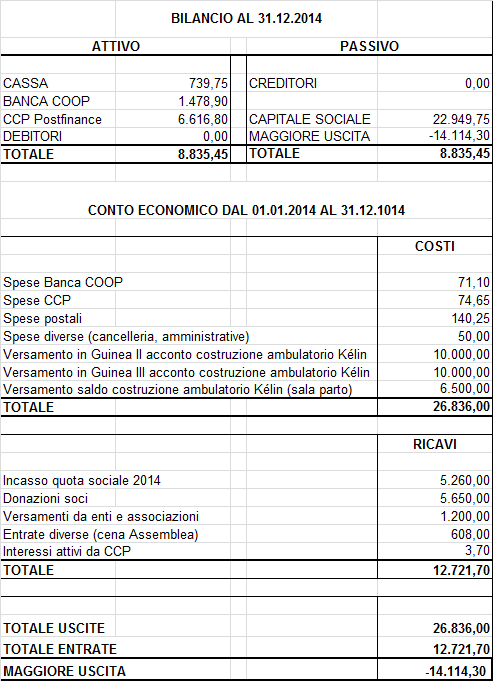 BILANCIO AL 31.12.2014

| ATTIVO | | PASSIVO | |
|---|---|---|---|
| CASSA | 739,75 | CREDITORI | 0,00 |
| BANCA COOP | 1.478,90 | | |
| CCP Postfinance | 6.616,80 | CAPITALE SOCIALE | 22.949,75 |
| DEBITORI | 0,00 | MAGGIORE USCITA | -14.114,30 |
| TOTALE | 8.835,45 | TOTALE | 8.835,45 |

CONTO ECONOMICO DAL 01.01.2014 AL 31.12.1014

| | COSTI |
|---|---|
| Spese Banca COOP | 71,10 |
| Spese CCP | 74,65 |
| Spese postali | 140,25 |
| Spese diverse (cancelleria, amministrative) | 50,00 |
| Versamento in Guinea II acconto costruzione ambulatorio Kélin | 10.000,00 |
| Versamento in Guinea III acconto costruzione ambulatorio Kélin | 10.000,00 |
| Versamento saldo costruzione ambulatorio Kélin (sala parto) | 6.500,00 |
| TOTALE | 26.836,00 |

| | RICAVI |
|---|---|
| Incasso quota sociale 2014 | 5.260,00 |
| Donazioni soci | 5.650,00 |
| Versamenti da enti e associazioni | 1.200,00 |
| Entrate diverse (cena Assemblea) | 608,00 |
| Interessi attivi da CCP | 3,70 |
| TOTALE | 12.721,70 |

| | |
|---|---|
| TOTALE USCITE | 26.836,00 |
| TOTALE ENTRATE | 12.721,70 |
| MAGGIORE USCITA | -14.114,30 |